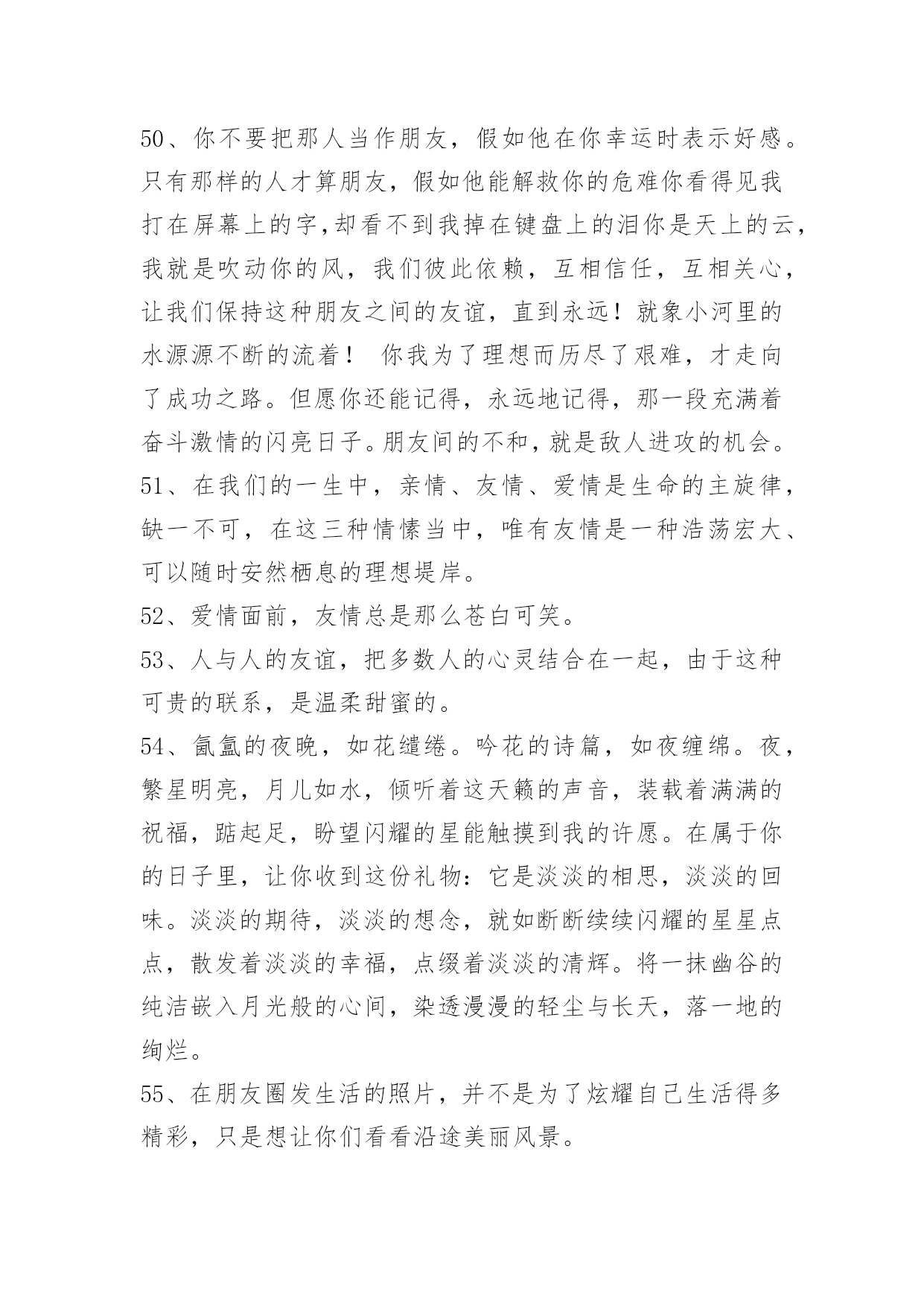 50、你不要把那人当作朋友，假如他在你幸运时表示好感。只有那样的人才算朋友，假如他能解救你的危难你看得见我打在屏幕上的字,却看不到我掉在键盘上的泪你是天上的云，我就是吹动你的风，我们彼此依赖，互相信任，互相关心，让我们保持这种朋友之间的友谊，直到永远！就象小河里的水源源不断的流着！ 你我为了理想而历尽了艰难，才走向了成功之路。但愿你还能记得，永远地记得，那一段充满着奋斗激情的闪亮日子。朋友间的不和，就是敌人进攻的机会。

51、在我们的一生中，亲情、友情、爱情是生命的主旋律，缺一不可，在这三种情愫当中，唯有友情是一种浩荡宏大、可以随时安然栖息的理想堤岸。

52、爱情面前，友情总是那么苍白可笑。

53、人与人的友谊，把多数人的心灵结合在一起，由于这种可贵的联系，是温柔甜蜜的。

54、氤氲的夜晚，如花缱绻。吟花的诗篇，如夜缠绵。夜，繁星明亮，月儿如水，倾听着这天籁的声音，装载着满满的祝福，踮起足，盼望闪耀的星能触摸到我的许愿。在属于你的日子里，让你收到这份礼物：它是淡淡的相思，淡淡的回味。淡淡的期待，淡淡的想念，就如断断续续闪耀的星星点点，散发着淡淡的幸福，点缀着淡淡的清辉。将一抹幽谷的纯洁嵌入月光般的心间，染透漫漫的轻尘与长天，落一地的绚烂。

55、在朋友圈发生活的照片，并不是为了炫耀自己生活得多精彩，只是想让你们看看沿途美丽风景。